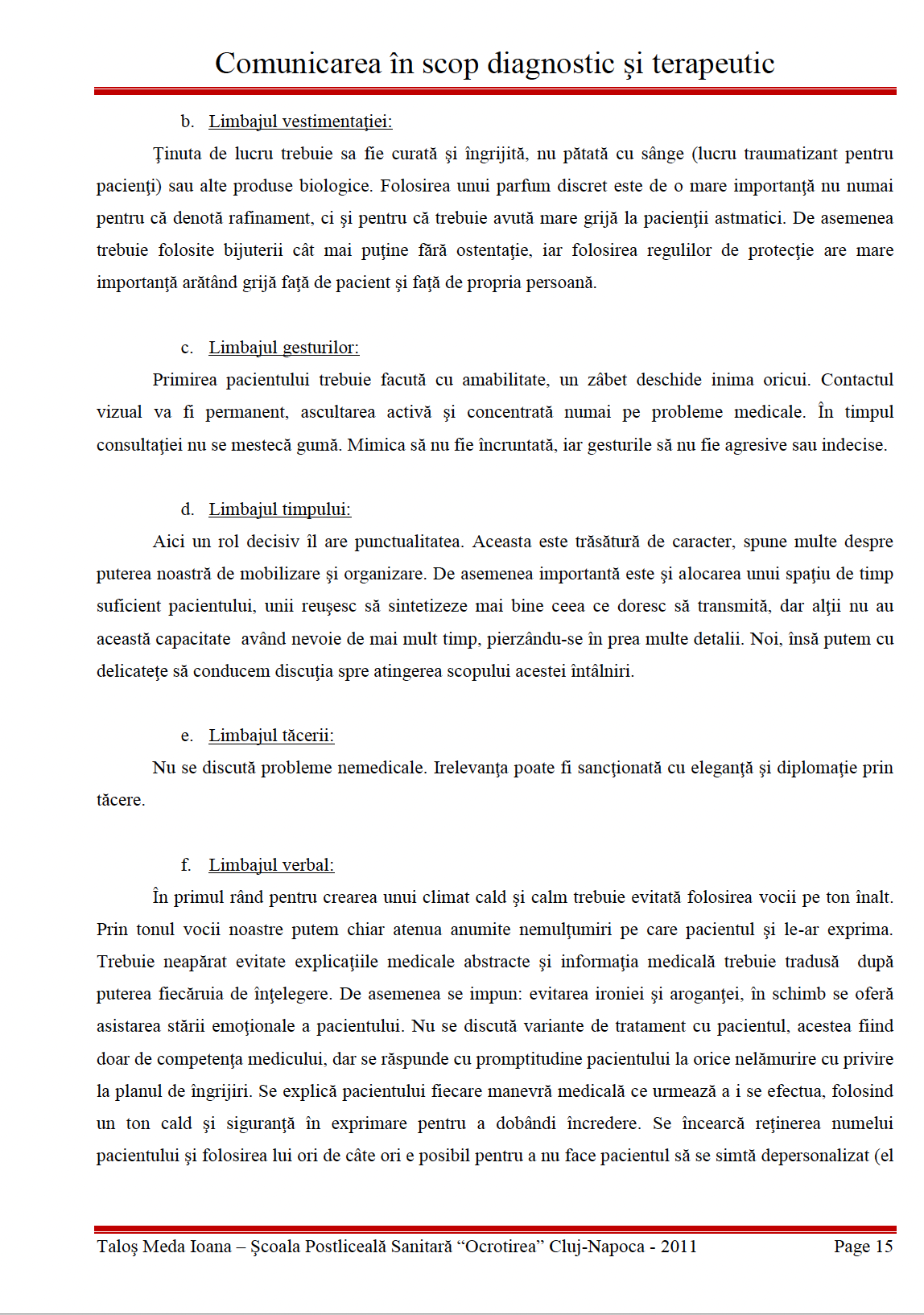 Comunicarea în scop diagnostic şi terapeutic

b. Limbajul vestimentaţiei:

Ţinuta de lucru trebuie sa fie curată şi îngrijită, nu pătată cu sânge (lucru traumatizant pentru pacienţi) sau alte produse biologice. Folosirea unui parfum discret este de o mare importanţă nu numai pentru că denotă rafinament, ci şi pentru că trebuie avută mare grijă la pacienţii astmatici. De asemenea trebuie folosite bijuterii cât mai puţine fără ostentaţie, iar folosirea regulilor de protecţie are mare importanţă arătând grijă faţă de pacient şi faţă de propria persoană.

c. Limbajul gesturilor:

Primirea pacientului trebuie facută cu amabilitate, un zâbet deschide inima oricui. Contactul vizual va fi permanent, ascultarea activă şi concentrată numai pe probleme medicale. În timpul consultaţiei nu se mestecă gumă. Mimica să nu fie încruntată, iar gesturile să nu fie agresive sau indecise.

d. Limbajul timpului:

Aici un rol decisiv îl are punctualitatea. Aceasta este trăsătură de caracter, spune multe despre puterea noastră de mobilizare şi organizare. De asemenea importantă este şi alocarea unui spaţiu de timp suficient pacientului, unii reuşesc să sintetizeze mai bine ceea ce doresc să transmită, dar alţii nu au această capacitate având nevoie de mai mult timp, pierzându-se în prea multe detalii. Noi, însă putem cu delicateţe să conducem discuţia spre atingerea scopului acestei întâlniri.

e. Limbajul tăcerii:

Nu se discută probleme nemedicale. Irelevanţa poate fi sancţionată cu eleganţă şi diplomaţie prin tăcere.

f. Limbajul verbal:

În primul rând pentru crearea unui climat cald şi calm trebuie evitată folosirea vocii pe ton înalt. Prin tonul vocii noastre putem chiar atenua anumite nemulţumiri pe care pacientul şi le-ar exprima. Trebuie neapărat evitate explicaţiile medicale abstracte şi informaţia medicală trebuie tradusă după puterea fiecăruia de înţelegere. De asemenea se impun: evitarea ironiei şi aroganţei, în schimb se oferă asistarea stării emoţionale a pacientului. Nu se discută variante de tratament cu pacientul, acestea fiind doar de competenţa medicului, dar se răspunde cu promptitudine pacientului la orice nelămurire cu privire la planul de îngrijiri. Se explică pacientului fiecare manevră medicală ce urmează a i se efectua, folosind un ton cald şi siguranţă în exprimare pentru a dobândi încredere. Se încearcă reţinerea numelui pacientului şi folosirea lui ori de câte ori e posibil pentru a nu face pacientul să se simtă depersonalizat (el

Taloş Meda Ioana – Şcoala Postliceală Sanitară “Ocrotirea” Cluj-Napoca - 2011 Page 15